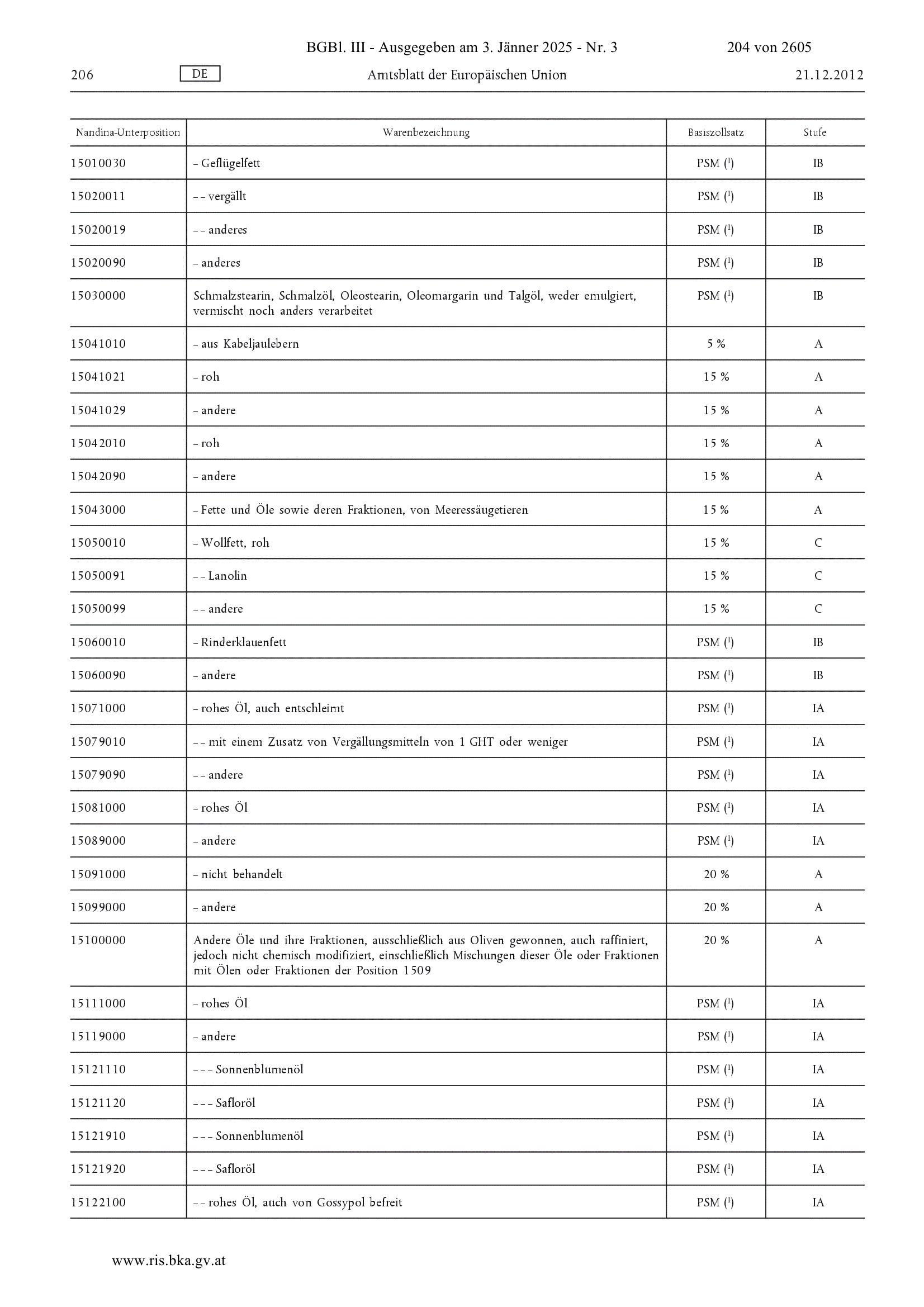 BGBl. III - Ausgegeben am 3. Jänner 2025 - Nr. 3 204 von 2605

206 DE Amtsblatt der Europäischen Union 21.12.2012

| Nandina-Unterposition | Warenbezeichnung | Basiszollsatz | Stufe |
|---|---|---|---|
| 15010030 | – Geflügelfett | PSM ($^1$) | IB |
| 15020011 | – – vergällt | PSM ($^1$) | IB |
| 15020019 | – – anderes | PSM ($^1$) | IB |
| 15020090 | – anderes | PSM ($^1$) | IB |
| 15030000 | Schmalzstearin, Schmalzöl, Oleostearin, Oleomargarin und Talgöl, weder emulgiert, vermischt noch anders verarbeitet | PSM ($^1$) | IB |
| 15041010 | – aus Kabeljaulebern | 5 % | A |
| 15041021 | – roh | 15 % | A |
| 15041029 | – andere | 15 % | A |
| 15042010 | – roh | 15 % | A |
| 15042090 | – andere | 15 % | A |
| 15043000 | – Fette und Öle sowie deren Fraktionen, von Meeressäugetieren | 15 % | A |
| 15050010 | – Wollfett, roh | 15 % | C |
| 15050091 | – – Lanolin | 15 % | C |
| 15050099 | – – andere | 15 % | C |
| 15060010 | – Rinderklauenfett | PSM ($^1$) | IB |
| 15060090 | – andere | PSM ($^1$) | IB |
| 15071000 | – rohes Öl, auch entschleimt | PSM ($^1$) | IA |
| 15079010 | – – mit einem Zusatz von Vergällungsmitteln von 1 GHT oder weniger | PSM ($^1$) | IA |
| 15079090 | – – andere | PSM ($^1$) | IA |
| 15081000 | – rohes Öl | PSM ($^1$) | IA |
| 15089000 | – andere | PSM ($^1$) | IA |
| 15091000 | – nicht behandelt | 20 % | A |
| 15099000 | – andere | 20 % | A |
| 15100000 | Andere Öle und ihre Fraktionen, ausschließlich aus Oliven gewonnen, auch raffiniert, jedoch nicht chemisch modifiziert, einschließlich Mischungen dieser Öle oder Fraktionen mit Ölen oder Fraktionen der Position 1509 | 20 % | A |
| 15111000 | – rohes Öl | PSM ($^1$) | IA |
| 15119000 | – andere | PSM ($^1$) | IA |
| 15121110 | – – – Sonnenblumenöl | PSM ($^1$) | IA |
| 15121120 | – – – Safloröl | PSM ($^1$) | IA |
| 15121910 | – – – Sonnenblumenöl | PSM ($^1$) | IA |
| 15121920 | – – – Safloröl | PSM ($^1$) | IA |
| 15122100 | – – rohes Öl, auch von Gossypol befreit | PSM ($^1$) | IA |

www.ris.bka.gv.at